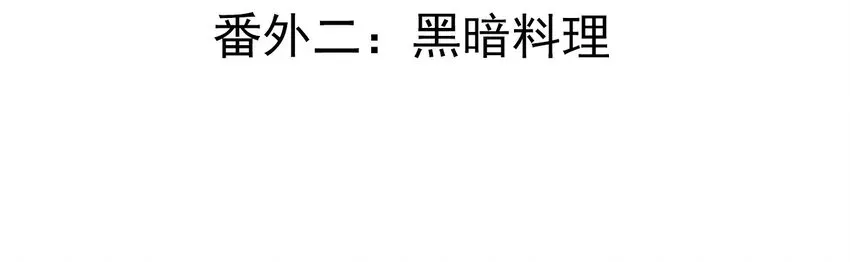 番外二：黑暗料理